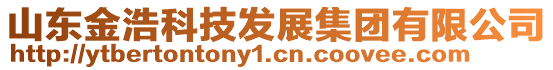 山东金浩科技发展集团有限公司
http://ytbertontony1.cn.coovee.com